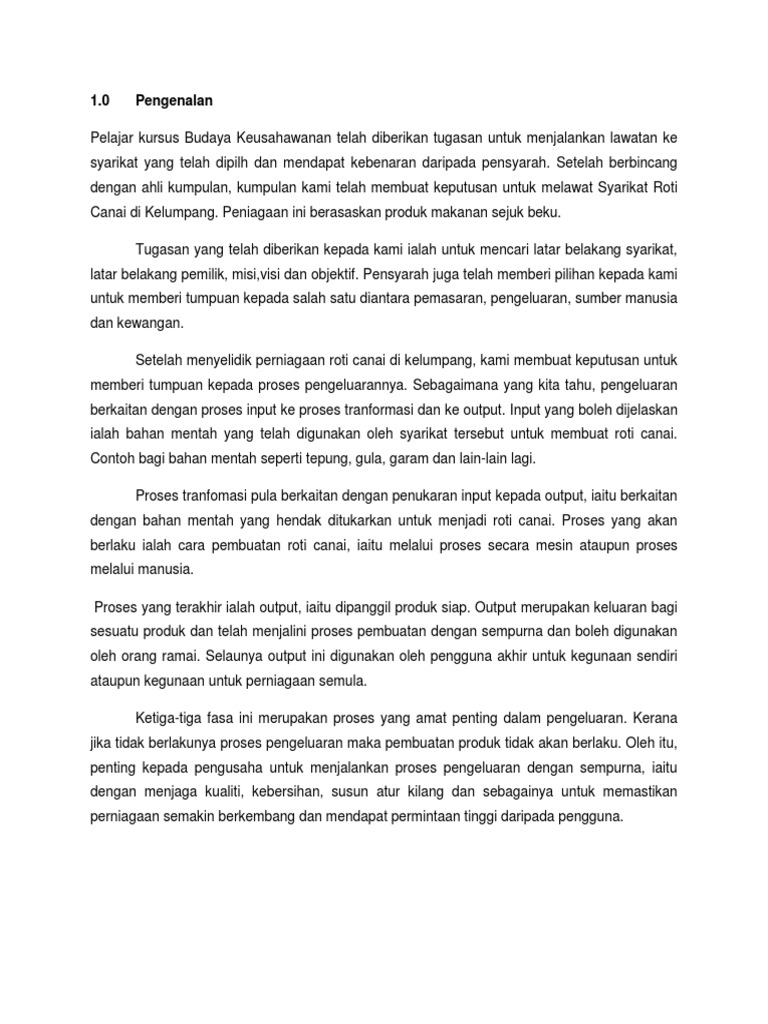 1.0 Pengenalan

Pelajar kursus Budaya Keusahawanan telah diberikan tugasan untuk menjalankan lawatan ke syarikat yang telah dipilh dan mendapat kebenaran daripada pensyarah. Setelah berbincang dengan ahli kumpulan, kumpulan kami telah membuat keputusan untuk melawat Syarikat Roti Canai di Kelumpang. Peniagaan ini berasaskan produk makanan sejuk beku.

Tugasan yang telah diberikan kepada kami ialah untuk mencari latar belakang syarikat, latar belakang pemilik, misi,visi dan objektif. Pensyarah juga telah memberi pilihan kepada kami untuk memberi tumpuan kepada salah satu diantara pemasaran, pengeluaran, sumber manusia dan kewangan.

Setelah menyelidik perniagaan roti canai di kelumpang, kami membuat keputusan untuk memberi tumpuan kepada proses pengeluarannya. Sebagaimana yang kita tahu, pengeluaran berkaitan dengan proses input ke proses tranformasi dan ke output. Input yang boleh dijelaskan ialah bahan mentah yang telah digunakan oleh syarikat tersebut untuk membuat roti canai. Contoh bagi bahan mentah seperti tepung, gula, garam dan lain-lain lagi.

Proses tranfomasi pula berkaitan dengan penukaran input kepada output, iaitu berkaitan dengan bahan mentah yang hendak ditukarkan untuk menjadi roti canai. Proses yang akan berlaku ialah cara pembuatan roti canai, iaitu melalui proses secara mesin ataupun proses melalui manusia.

Proses yang terakhir ialah output, iaitu dipanggil produk siap. Output merupakan keluaran bagi sesuatu produk dan telah menjalini proses pembuatan dengan sempurna dan boleh digunakan oleh orang ramai. Selaunya output ini digunakan oleh pengguna akhir untuk kegunaan sendiri ataupun kegunaan untuk perniagaan semula.

Ketiga-tiga fasa ini merupakan proses yang amat penting dalam pengeluaran. Kerana jika tidak berlakunya proses pengeluaran maka pembuatan produk tidak akan berlaku. Oleh itu, penting kepada pengusaha untuk menjalankan proses pengeluaran dengan sempurna, iaitu dengan menjaga kualiti, kebersihan, susun atur kilang dan sebagainya untuk memastikan perniagaan semakin berkembang dan mendapat permintaan tinggi daripada pengguna.